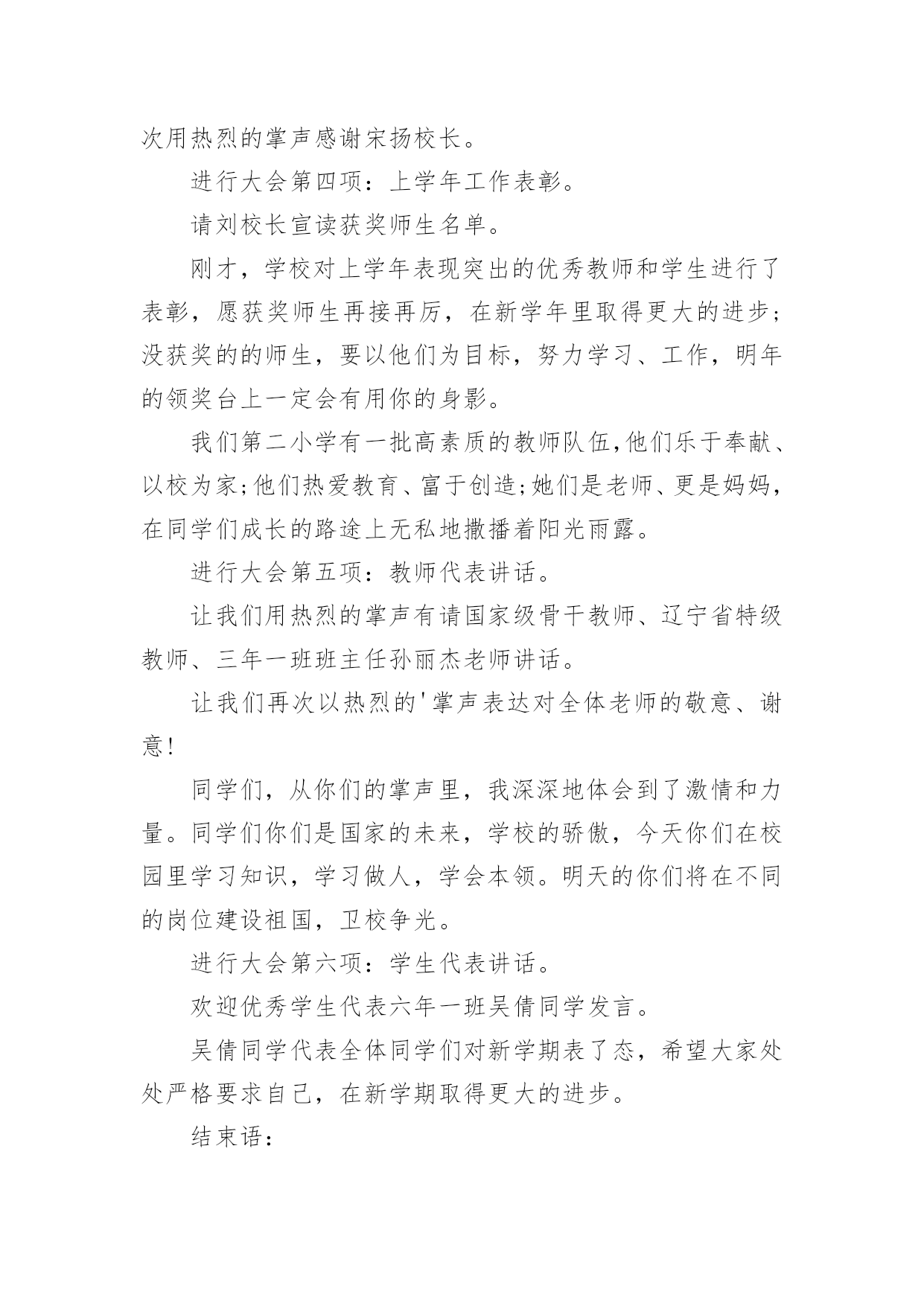 次用热烈的掌声感谢宋扬校长。

进行大会第四项：上学年工作表彰。

请刘校长宣读获奖师生名单。

刚才，学校对上学年表现突出的优秀教师和学生进行了表彰，愿获奖师生再接再厉，在新学年里取得更大的进步;没获奖的的师生，要以他们为目标，努力学习、工作，明年的领奖台上一定会有用你的身影。

我们第二小学有一批高素质的教师队伍,他们乐于奉献、以校为家;他们热爱教育、富于创造;她们是老师、更是妈妈，在同学们成长的路途上无私地撒播着阳光雨露。

进行大会第五项：教师代表讲话。

让我们用热烈的掌声有请国家级骨干教师、辽宁省特级教师、三年一班班主任孙丽杰老师讲话。

让我们再次以热烈的'掌声表达对全体老师的敬意、谢意!

同学们，从你们的掌声里，我深深地体会到了激情和力量。同学们你们是国家的未来，学校的骄傲，今天你们在校园里学习知识，学习做人，学会本领。明天的你们将在不同的岗位建设祖国，卫校争光。

进行大会第六项：学生代表讲话。

欢迎优秀学生代表六年一班吴倩同学发言。

吴倩同学代表全体同学们对新学期表了态，希望大家处处严格要求自己，在新学期取得更大的进步。

结束语: